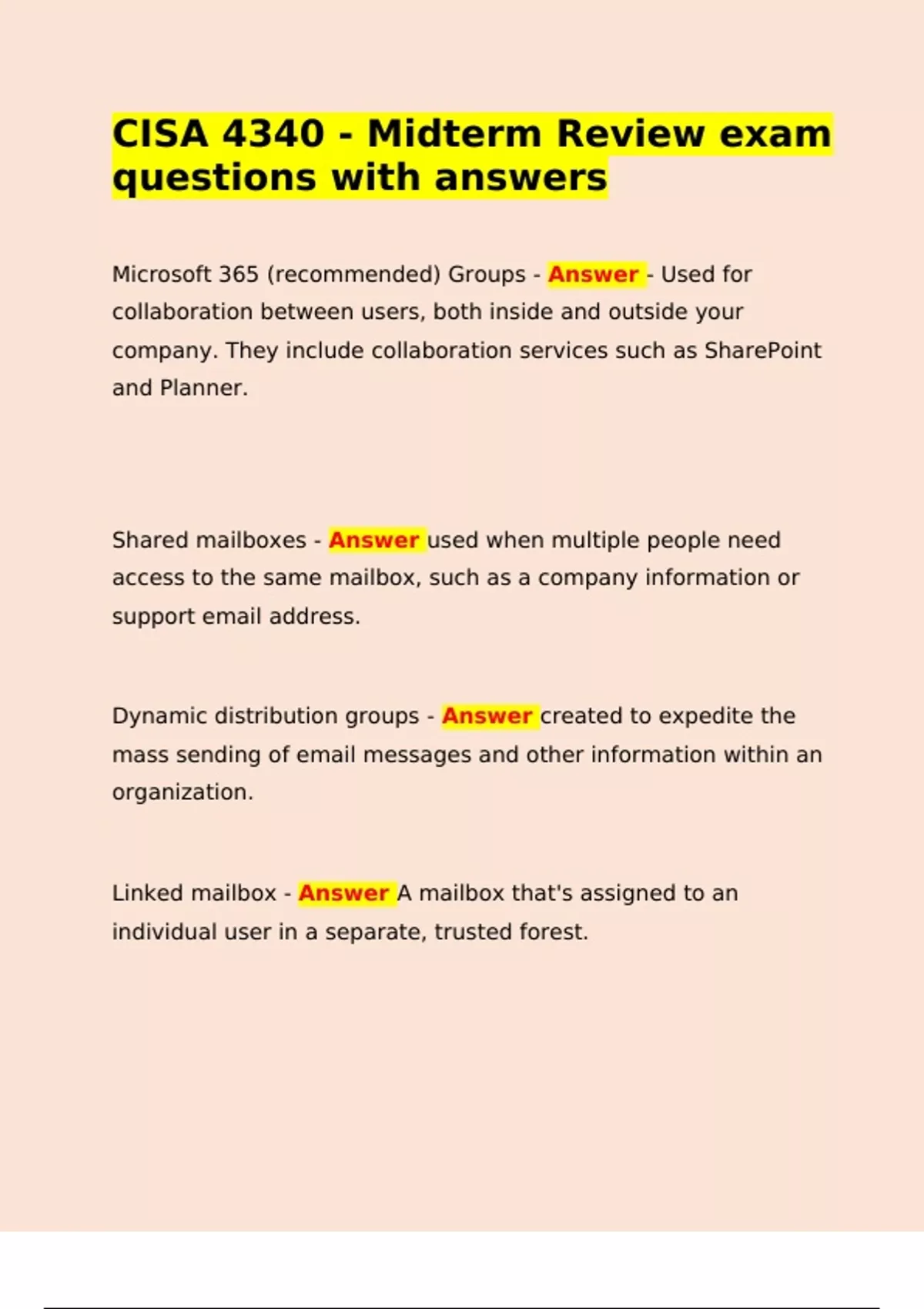 CISA 4340 - Midterm Review exam questions with answers

Microsoft 365 (recommended) Groups - Answer - Used for collaboration between users, both inside and outside your company. They include collaboration services such as SharePoint and Planner.

Shared mailboxes - Answer used when multiple people need access to the same mailbox, such as a company information or support email address.

Dynamic distribution groups - Answer created to expedite the mass sending of email messages and other information within an organization.

Linked mailbox - Answer A mailbox that's assigned to an individual user in a separate, trusted forest.